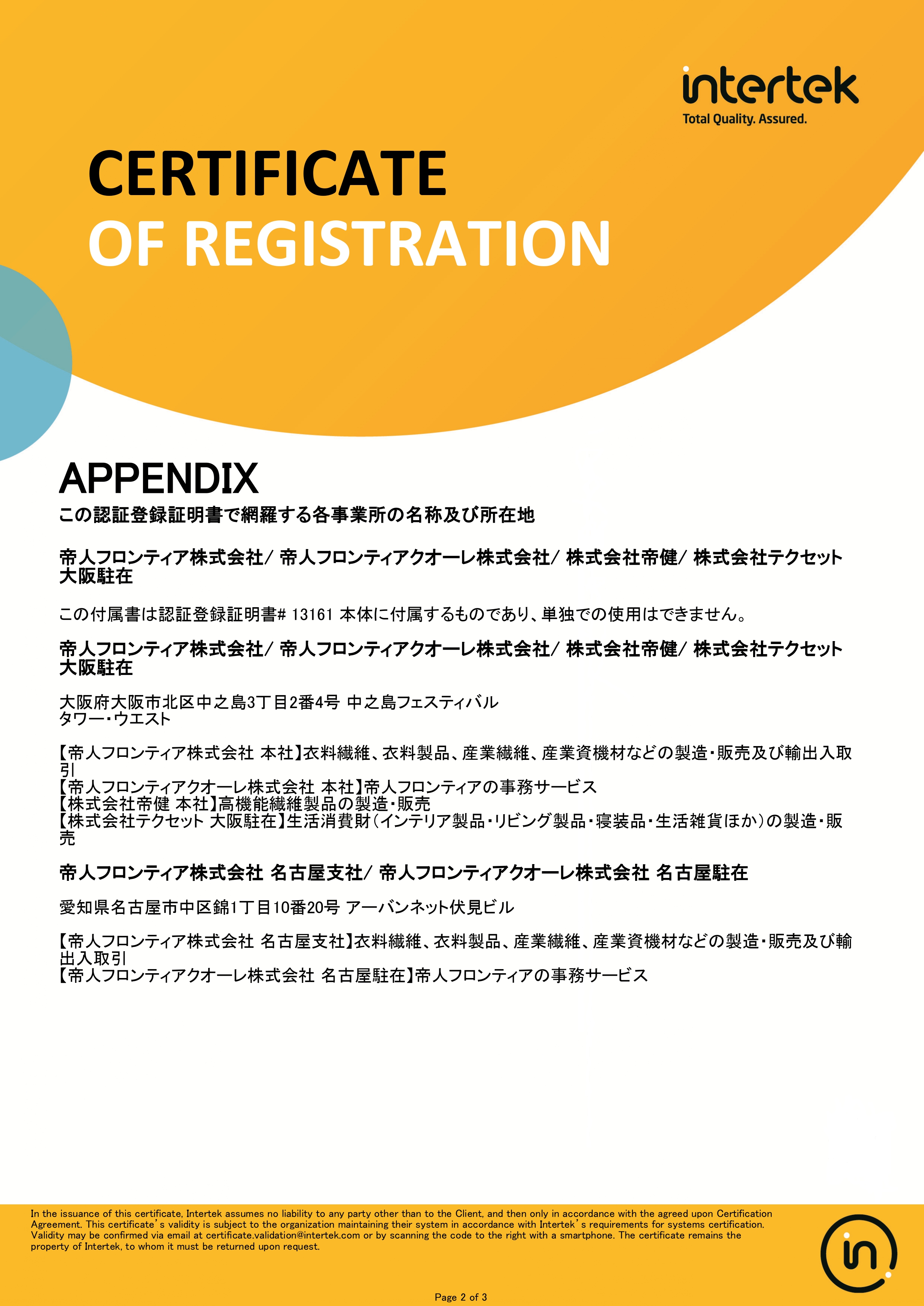 intertek
Total Quality. Assured.

CERTIFICATE
OF REGISTRATION

APPENDIX
この認証登録証明書で網羅する各事業所の名称及び所在地

帝人フロンティア株式会社/ 帝人フロンティアクオーレ株式会社/ 株式会社帝健/ 株式会社テクセット 大阪駐在

この付属書は認証登録証明書# 13161 本体に付属するものであり、単独での使用はできません。

帝人フロンティア株式会社/ 帝人フロンティアクオーレ株式会社/ 株式会社帝健/ 株式会社テクセット 大阪駐在

大阪府大阪市北区中之島3丁目2番4号 中之島フェスティバル タワー・ウエスト

【帝人フロンティア株式会社 本社】衣料繊維、衣料製品、産業繊維、産業資機材などの製造・販売及び輸出入取引
【帝人フロンティアクオーレ株式会社 本社】帝人フロンティアの事務サービス
【株式会社帝健 本社】高機能繊維製品の製造・販売
【株式会社テクセット 大阪駐在】生活消費財（インテリア製品・リビング製品・寝装品・生活雑貨ほか）の製造・販売

帝人フロンティア株式会社 名古屋支社/ 帝人フロンティアクオーレ株式会社 名古屋駐在

愛知県名古屋市中区錦1丁目10番20号 アーバンネット伏見ビル

【帝人フロンティア株式会社 名古屋支社】衣料繊維、衣料製品、産業繊維、産業資機材などの製造・販売及び輸出入取引
【帝人フロンティアクオーレ株式会社 名古屋駐在】帝人フロンティアの事務サービス

In the issuance of this certificate, Intertek assumes no liability to any party other than to the Client, and then only in accordance with the agreed upon Certification Agreement. This certificate's validity is subject to the organization maintaining their system in accordance with Intertek's requirements for systems certification. Validity may be confirmed via email at certificate.validation@intertek.com or by scanning the code to the right with a smartphone. The certificate remains the property of Intertek, to whom it must be returned upon request.

Page 2 of 3